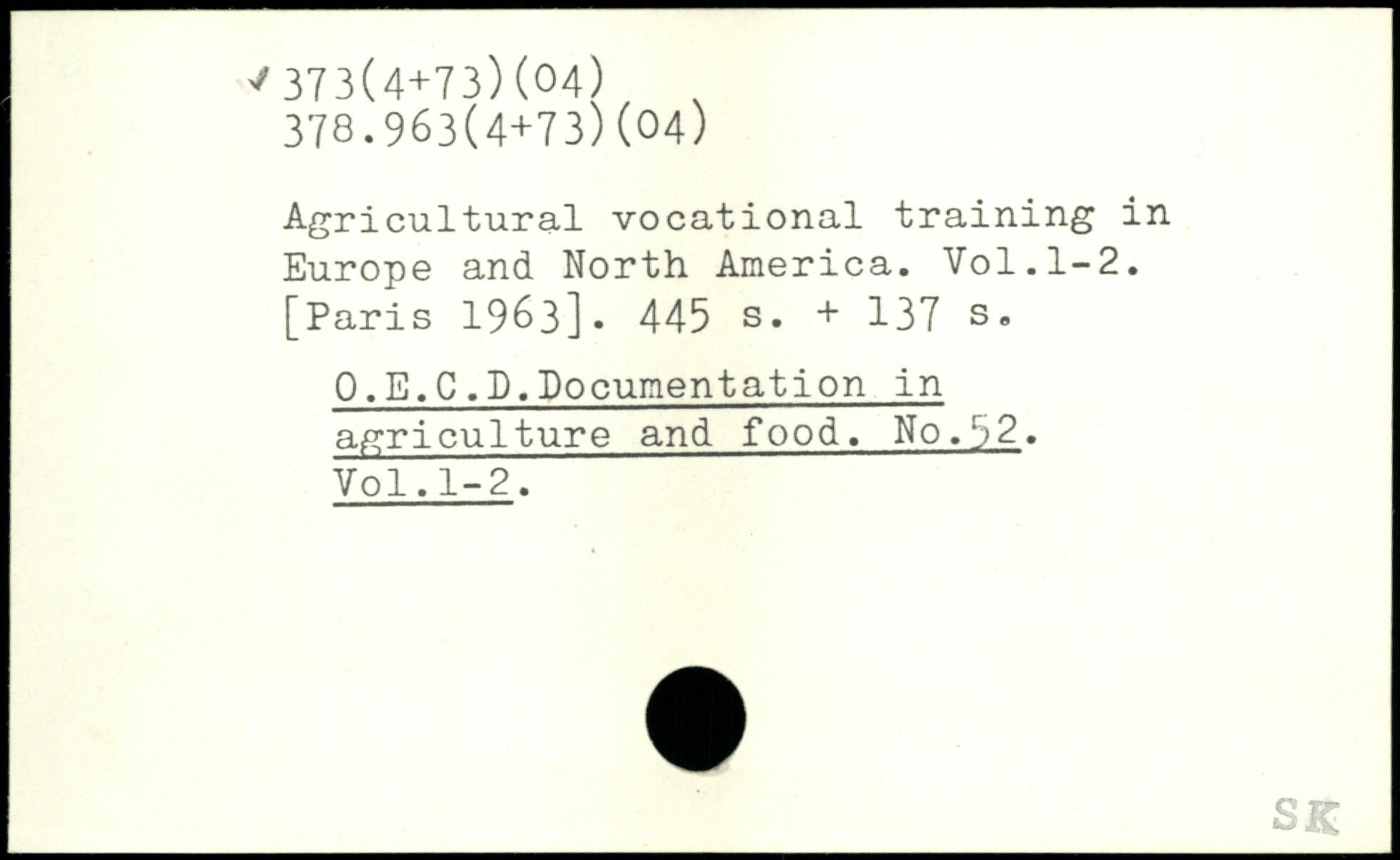 ✓ 373(4+73)(04)
378.963(4+73)(04)

Agricultural vocational training in Europe and North America. Vol.1-2. [Paris 1963]. 445 s. + 137 s.

O.E.C.D.Documentation in agriculture and food. No.52. Vol.1-2.

SK